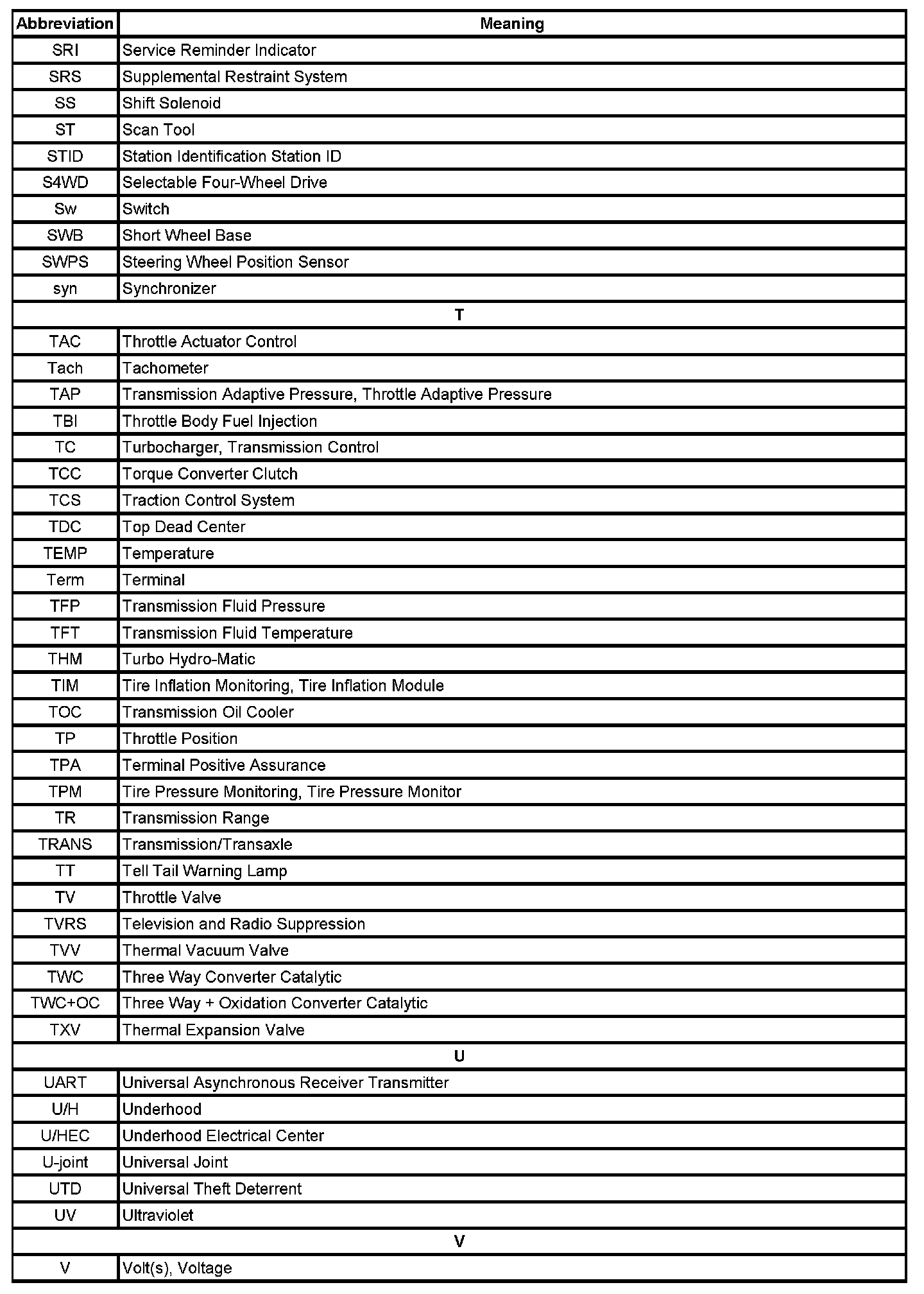 | Abbreviation | Meaning |
|---|---|
| SRI | Service Reminder Indicator |
| SRS | Supplemental Restraint System |
| SS | Shift Solenoid |
| ST | Scan Tool |
| STID | Station Identification Station ID |
| S4WD | Selectable Four-Wheel Drive |
| Sw | Switch |
| SWB | Short Wheel Base |
| SWPS | Steering Wheel Position Sensor |
| syn | Synchronizer |
| T | |
| TAC | Throttle Actuator Control |
| Tach | Tachometer |
| TAP | Transmission Adaptive Pressure, Throttle Adaptive Pressure |
| TBI | Throttle Body Fuel Injection |
| TC | Turbocharger, Transmission Control |
| TCC | Torque Converter Clutch |
| TCS | Traction Control System |
| TDC | Top Dead Center |
| TEMP | Temperature |
| Term | Terminal |
| TFP | Transmission Fluid Pressure |
| TFT | Transmission Fluid Temperature |
| THM | Turbo Hydro-Matic |
| TIM | Tire Inflation Monitoring, Tire Inflation Module |
| TOC | Transmission Oil Cooler |
| TP | Throttle Position |
| TPA | Terminal Positive Assurance |
| TPM | Tire Pressure Monitoring, Tire Pressure Monitor |
| TR | Transmission Range |
| TRANS | Transmission/Transaxle |
| TT | Tell Tail Warning Lamp |
| TV | Throttle Valve |
| TVRS | Television and Radio Suppression |
| TVV | Thermal Vacuum Valve |
| TWC | Three Way Converter Catalytic |
| TWC+OC | Three Way + Oxidation Converter Catalytic |
| TXV | Thermal Expansion Valve |
| U | |
| UART | Universal Asynchronous Receiver Transmitter |
| U/H | Underhood |
| U/HEC | Underhood Electrical Center |
| U-joint | Universal Joint |
| UTD | Universal Theft Deterrent |
| UV | Ultraviolet |
| V | |
| V | Volt(s), Voltage |